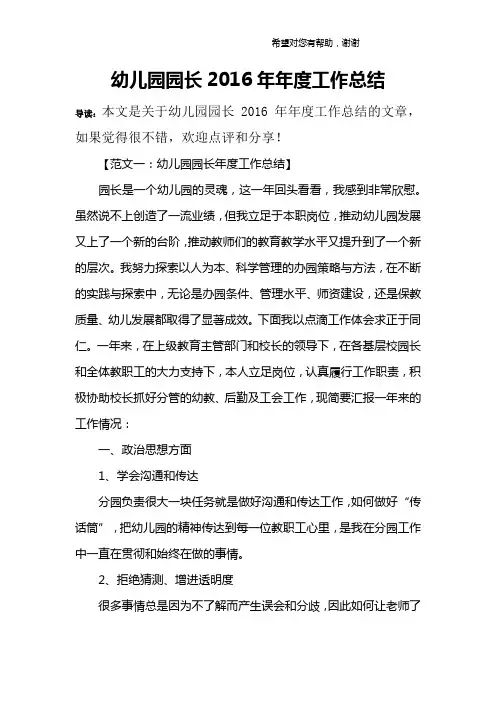 希望对您有帮助，谢谢

幼儿园园长 2016 年年度工作总结

导读：本文是关于幼儿园园长 2016 年年度工作总结的文章，如果觉得很不错，欢迎点评和分享！

【范文一：幼儿园园长年度工作总结】

园长是一个幼儿园的灵魂，这一年回头看看，我感到非常欣慰。虽然说不上创造了一流业绩，但我立足于本职岗位，推动幼儿园发展又上了一个新的台阶，推动教师们的教育教学水平又提升到了一个新的层次。我努力探索以人为本、科学管理的办园策略与方法，在不断的实践与探索中，无论是办园条件、管理水平、师资建设，还是保教质量、幼儿发展都取得了显著成效。下面我以点滴工作体会求正于同仁。一年来，在上级教育主管部门和校长的领导下，在各基层校园长和全体教职工的大力支持下，本人立足岗位，认真履行工作职责，积极协助校长抓好分管的幼教、后勤及工会工作，现简要汇报一年来的工作情况：

一、政治思想方面

1、学会沟通和传达

分园负责很大一块任务就是做好沟通和传达工作，如何做好“传话筒”，把幼儿园的精神传达到每一位教职工心里，是我在分园工作中一直在贯彻和始终在做的事情。

2、拒绝猜测、增进透明度

很多事情总是因为不了解而产生误会和分歧，因此如何让老师了